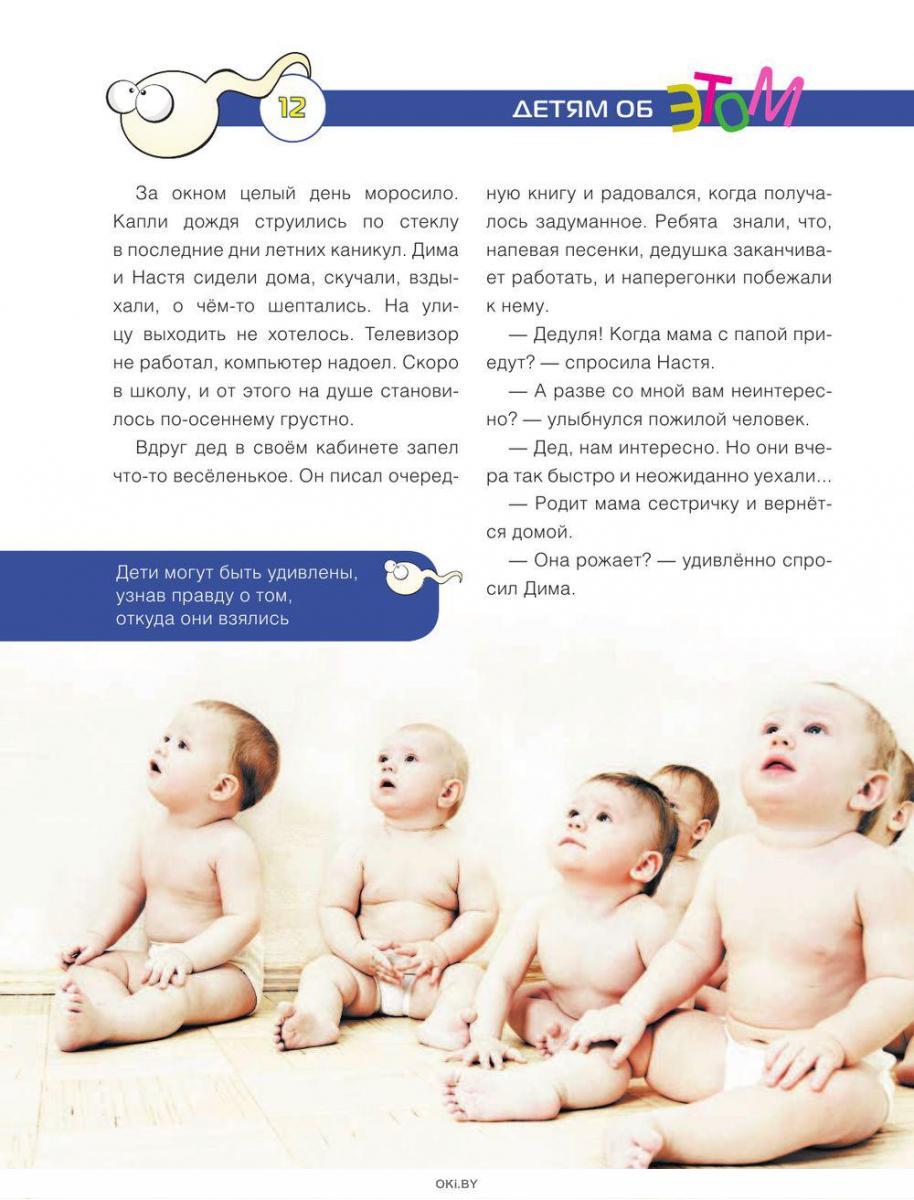 12

ДЕТЯМ ОБ ЭТОМ

За окном целый день моросило. Капли дождя струились по стеклу в последние дни летних каникул. Дима и Настя сидели дома, скучали, вздыхали, о чём-то шептались. На улицу выходить не хотелось. Телевизор не работал, компьютер надоел. Скоро в школу, и от этого на душе становилось по-осеннему грустно.

Вдруг дед в своём кабинете запел что-то весёленькое. Он писал очередную книгу и радовался, когда получалось задуманное. Ребята знали, что, напевая песенки, дедушка заканчивает работать, и наперегонки побежали к нему.

— Дедуля! Когда мама с папой приедут? — спросила Настя.

— А разве со мной вам неинтересно? — улыбнулся пожилой человек.

— Дед, нам интересно. Но они вчера так быстро и неожиданно уехали...

— Родит мама сестричку и вернётся домой.

— Она рожает? — удивлённо спросил Дима.

Дети могут быть удивлены, узнав правду о том, откуда они взялись

OKI.BY